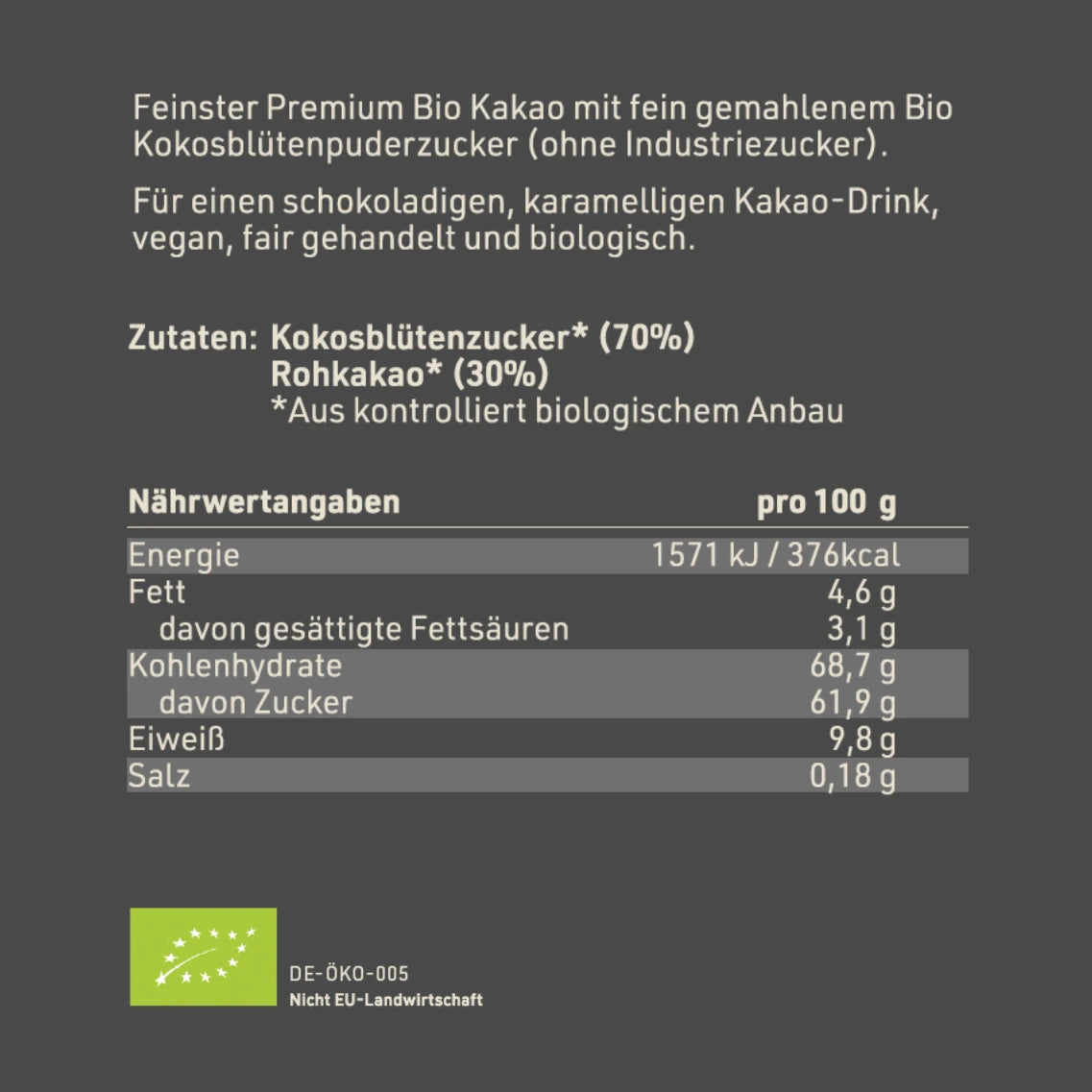 Feinster Premium Bio Kakao mit fein gemahlenem Bio Kokosblütenpuderzucker (ohne Industriezucker).

Für einen schokoladigen, karamelligen Kakao-Drink, vegan, fair gehandelt und biologisch.

Zutaten: Kokosblütenzucker* (70%)
Rohkakao* (30%)
*Aus kontrolliert biologischem Anbau

| Nährwertangaben | pro 100 g |
|---|---|
| Energie | 1571 kJ / 376kcal |
| Fett | 4,6 g |
| davon gesättigte Fettsäuren | 3,1 g |
| Kohlenhydrate | 68,7 g |
| davon Zucker | 61,9 g |
| Eiweiß | 9,8 g |
| Salz | 0,18 g |

DE-ÖKO-005
Nicht EU-Landwirtschaft